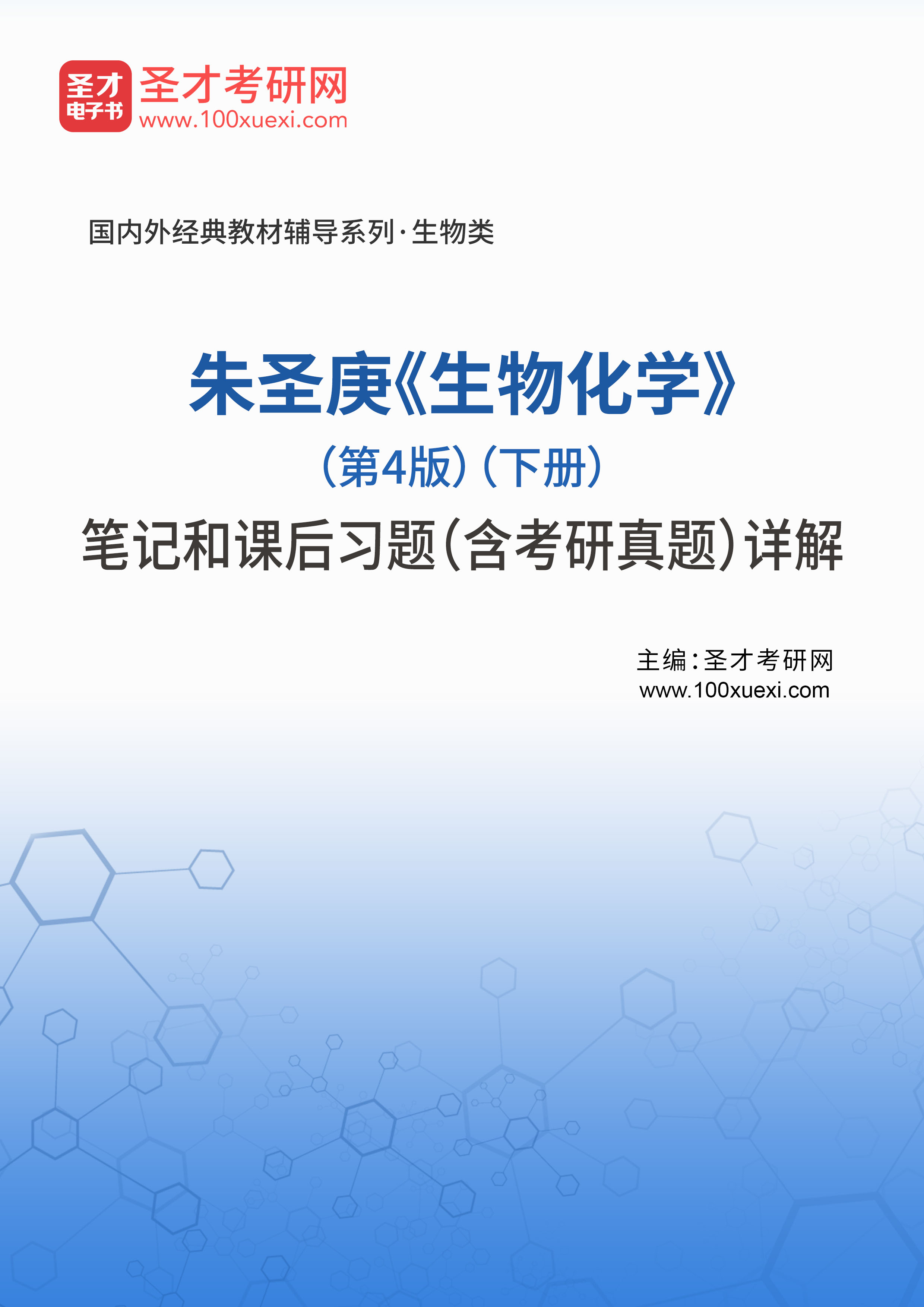 圣才
电子书

圣才考研网
www.100xuexi.com

国内外经典教材辅导系列·生物类

朱圣庚《生物化学》
（第4版）（下册）
笔记和课后习题（含考研真题）详解

主编：圣才考研网
www.100xuexi.com